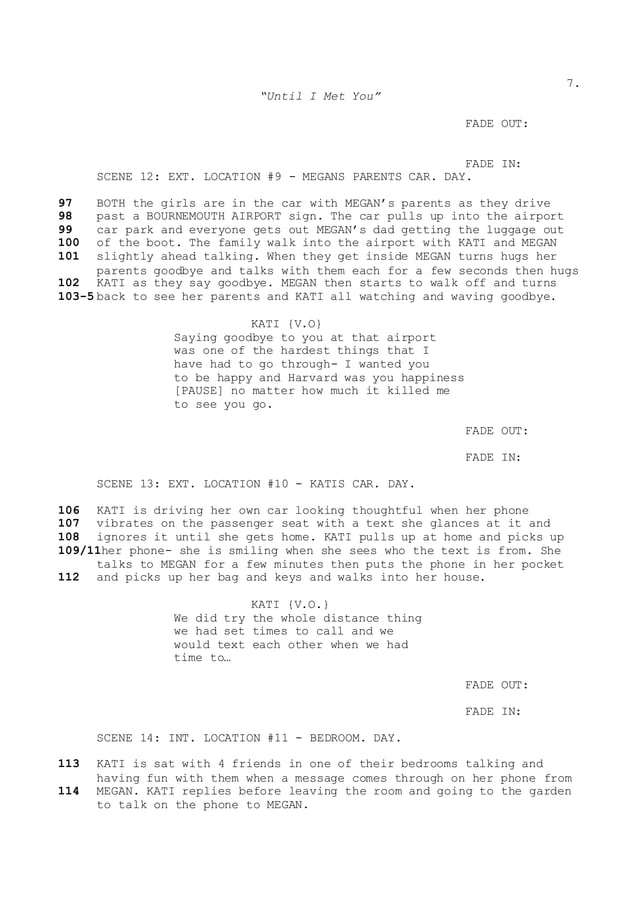 7.

"Until I Met You"

FADE OUT:

FADE IN:

SCENE 12: EXT. LOCATION #9 - MEGANS PARENTS CAR. DAY.

97 BOTH the girls are in the car with MEGAN's parents as they drive
98 past a BOURNEMOUTH AIRPORT sign. The car pulls up into the airport
99 car park and everyone gets out MEGAN's dad getting the luggage out
100 of the boot. The family walk into the airport with KATI and MEGAN
101 slightly ahead talking. When they get inside MEGAN turns hugs her parents goodbye and talks with them each for a few seconds then hugs
102 KATI as they say goodbye. MEGAN then starts to walk off and turns
103-5 back to see her parents and KATI all watching and waving goodbye.

KATI (V.O)
Saying goodbye to you at that airport was one of the hardest things that I have had to go through- I wanted you to be happy and Harvard was you happiness [PAUSE] no matter how much it killed me to see you go.

FADE OUT:

FADE IN:

SCENE 13: EXT. LOCATION #10 - KATIS CAR. DAY.

106 KATI is driving her own car looking thoughtful when her phone
107 vibrates on the passenger seat with a text she glances at it and
108 ignores it until she gets home. KATI pulls up at home and picks up
109/11 her phone- she is smiling when she sees who the text is from. She talks to MEGAN for a few minutes then puts the phone in her pocket
112 and picks up her bag and keys and walks into her house.

KATI (V.O.)
We did try the whole distance thing we had set times to call and we would text each other when we had time to…

FADE OUT:

FADE IN:

SCENE 14: INT. LOCATION #11 - BEDROOM. DAY.

113 KATI is sat with 4 friends in one of their bedrooms talking and having fun with them when a message comes through on her phone from
114 MEGAN. KATI replies before leaving the room and going to the garden to talk on the phone to MEGAN.